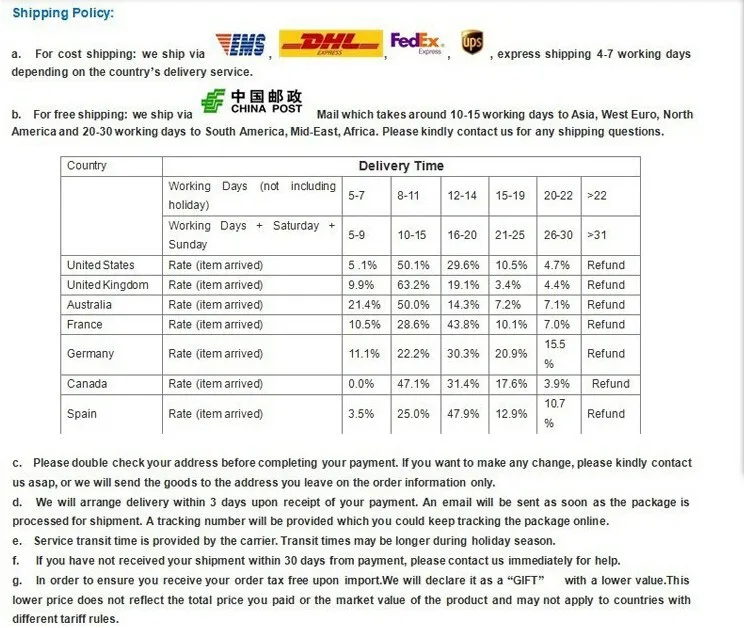 Shipping Policy:

a. For cost shipping: we ship via EMS, DHL EXPRESS, FedEx Express, ups, express shipping 4-7 working days depending on the country's delivery service.

b. For free shipping: we ship via 中国邮政 CHINA POST Mail which takes around 10-15 working days to Asia, West Euro, North America and 20-30 working days to South America, Mid-East, Africa. Please kindly contact us for any shipping questions.

| Country | Delivery Time | | | | | | |
|---|---|---|---|---|---|---|---|
| | Working Days (not including holiday) | 5-7 | 8-11 | 12-14 | 15-19 | 20-22 | >22 |
| | Working Days + Saturday + Sunday | 5-9 | 10-15 | 16-20 | 21-25 | 26-30 | >31 |
| United States | Rate (item arrived) | 5 .1% | 50.1% | 29.6% | 10.5% | 4.7% | Refund |
| United Kingdom | Rate (item arrived) | 9.9% | 63.2% | 19.1% | 3.4% | 4.4% | Refund |
| Australia | Rate (item arrived) | 21.4% | 50.0% | 14.3% | 7.2% | 7.1% | Refund |
| France | Rate (item arrived) | 10.5% | 28.6% | 43.8% | 10.1% | 7.0% | Refund |
| Germany | Rate (item arrived) | 11.1% | 22.2% | 30.3% | 20.9% | 15.5 % | Refund |
| Canada | Rate (item arrived) | 0.0% | 47.1% | 31.4% | 17.6% | 3.9% | Refund |
| Spain | Rate (item arrived) | 3.5% | 25.0% | 47.9% | 12.9% | 10.7 % | Refund |

c. Please double check your address before completing your payment. If you want to make any change, please kindly contact us asap, or we will send the goods to the address you leave on the order information only.
d. We will arrange delivery within 3 days upon receipt of your payment. An email will be sent as soon as the package is processed for shipment. A tracking number will be provided which you could keep tracking the package online.
e. Service transit time is provided by the carrier. Transit times may be longer during holiday season.
f. If you have not received your shipment within 30 days from payment, please contact us immediately for help.
g. In order to ensure you receive your order tax free upon import.We will declare it as a "GIFT" with a lower value.This lower price does not reflect the total price you paid or the market value of the product and may not apply to countries with different tariff rules.